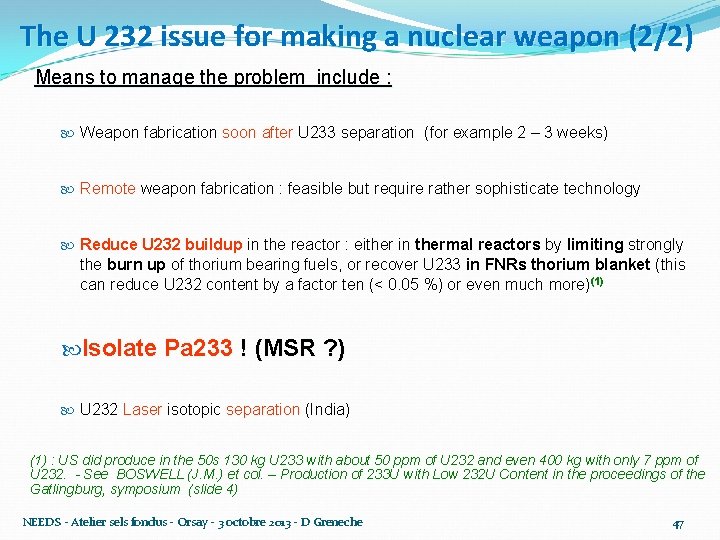 The U 232 issue for making a nuclear weapon (2/2)

Means to manage the problem include :

Weapon fabrication soon after U233 separation (for example 2 – 3 weeks)

Remote weapon fabrication : feasible but require rather sophisticate technology

Reduce U232 buildup in the reactor : either in thermal reactors by limiting strongly the burn up of thorium bearing fuels, or recover U233 in FNRs thorium blanket (this can reduce U232 content by a factor ten (< 0.05 %) or even much more)$^{(1)}$

Isolate Pa233 ! (MSR ?)

U232 Laser isotopic separation (India)

(1) : US did produce in the 50s 130 kg U233 with about 50 ppm of U232 and even 400 kg with only 7 ppm of U232. - See BOSWELL (J.M.) et col. – Production of 233U with Low 232U Content in the proceedings of the Gatlingburg, symposium (slide 4)

NEEDS - Atelier sels fondus - Orsay - 3 octobre 2013 - D Greneche

47